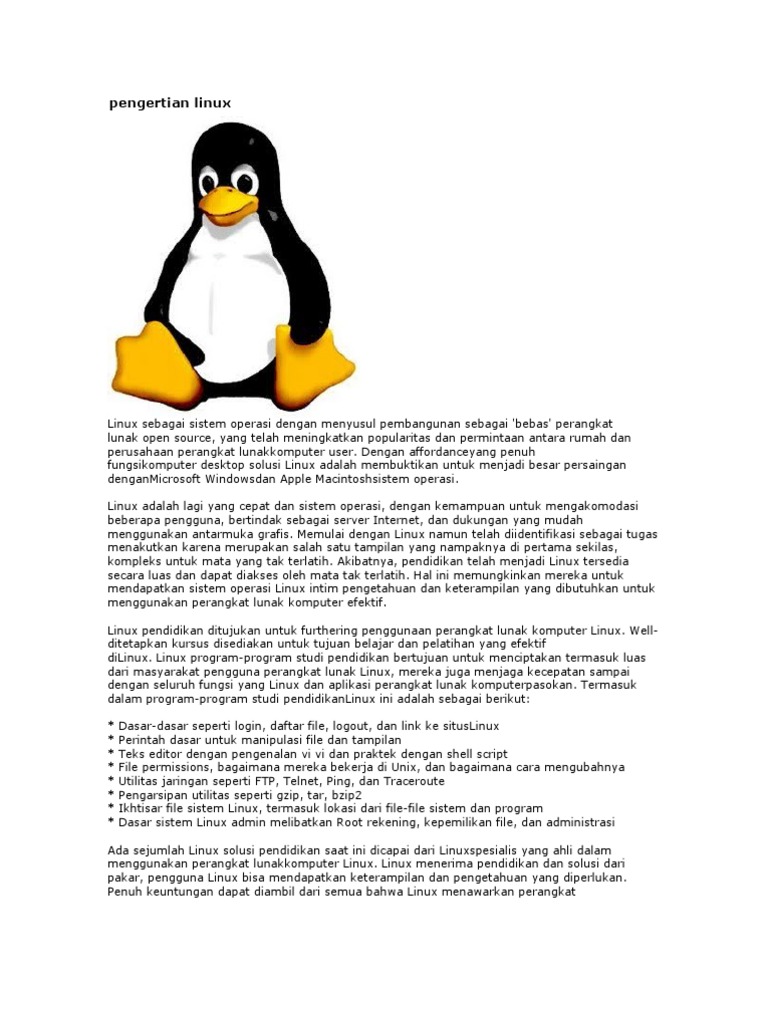 pengertian linux

Linux sebagai sistem operasi dengan menyusul pembangunan sebagai 'bebas' perangkat lunak open source, yang telah meningkatkan popularitas dan permintaan antara rumah dan perusahaan perangkat lunakkomputer user. Dengan affordanceyang penuh fungsikomputer desktop solusi Linux adalah membuktikan untuk menjadi besar persaingan denganMicrosoft Windowsdan Apple Macintoshsistem operasi.

Linux adalah lagi yang cepat dan sistem operasi, dengan kemampuan untuk mengakomodasi beberapa pengguna, bertindak sebagai server Internet, dan dukungan yang mudah menggunakan antarmuka grafis. Memulai dengan Linux namun telah diidentifikasi sebagai tugas menakutkan karena merupakan salah satu tampilan yang nampaknya di pertama sekilas, kompleks untuk mata yang tak terlatih. Akibatnya, pendidikan telah menjadi Linux tersedia secara luas dan dapat diakses oleh mata tak terlatih. Hal ini memungkinkan mereka untuk mendapatkan sistem operasi Linux intim pengetahuan dan keterampilan yang dibutuhkan untuk menggunakan perangkat lunak komputer efektif.

Linux pendidikan ditujukan untuk furthering penggunaan perangkat lunak komputer Linux. Well-ditetapkan kursus disediakan untuk tujuan belajar dan pelatihan yang efektif diLinux. Linux program-program studi pendidikan bertujuan untuk menciptakan termasuk luas dari masyarakat pengguna perangkat lunak Linux, mereka juga menjaga kecepatan sampai dengan seluruh fungsi yang Linux dan aplikasi perangkat lunak komputerpasokan. Termasuk dalam program-program studi pendidikanLinux ini adalah sebagai berikut:

* Dasar-dasar seperti login, daftar file, logout, dan link ke situsLinux
* Perintah dasar untuk manipulasi file dan tampilan
* Teks editor dengan pengenalan vi vi dan praktek dengan shell script
* File permissions, bagaimana mereka bekerja di Unix, dan bagaimana cara mengubahnya
* Utilitas jaringan seperti FTP, Telnet, Ping, dan Traceroute
* Pengarsipan utilitas seperti gzip, tar, bzip2
* Ikhtisar file sistem Linux, termasuk lokasi dari file-file sistem dan program
* Dasar sistem Linux admin melibatkan Root rekening, kepemilikan file, dan administrasi

Ada sejumlah Linux solusi pendidikan saat ini dicapai dari Linuxspesialis yang ahli dalam menggunakan perangkat lunakkomputer Linux. Linux menerima pendidikan dan solusi dari pakar, pengguna Linux bisa mendapatkan keterampilan dan pengetahuan yang diperlukan. Penuh keuntungan dapat diambil dari semua bahwa Linux menawarkan perangkat